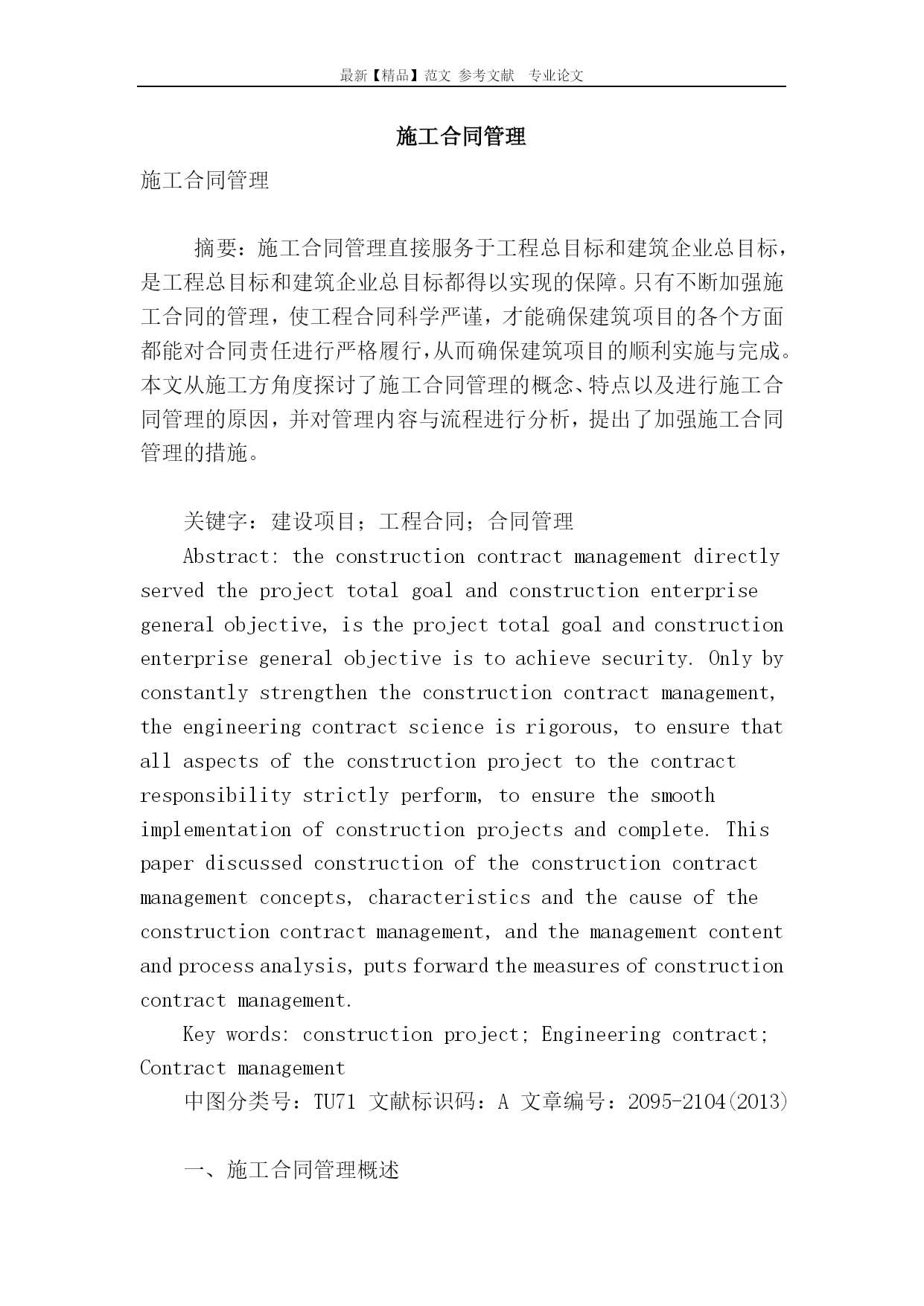 最新【精品】范文 参考文献 专业论文

施工合同管理

施工合同管理

摘要：施工合同管理直接服务于工程总目标和建筑企业总目标，是工程总目标和建筑企业总目标都得以实现的保障。只有不断加强施工合同的管理，使工程合同科学严谨，才能确保建筑项目的各个方面都能对合同责任进行严格履行，从而确保建筑项目的顺利实施与完成。本文从施工方角度探讨了施工合同管理的概念、特点以及进行施工合同管理的原因，并对管理内容与流程进行分析，提出了加强施工合同管理的措施。

关键字：建设项目；工程合同；合同管理

Abstract: the construction contract management directly served the project total goal and construction enterprise general objective, is the project total goal and construction enterprise general objective is to achieve security. Only by constantly strengthen the construction contract management, the engineering contract science is rigorous, to ensure that all aspects of the construction project to the contract responsibility strictly perform, to ensure the smooth implementation of construction projects and complete. This paper discussed construction of the construction contract management concepts, characteristics and the cause of the construction contract management, and the management content and process analysis, puts forward the measures of construction contract management.

Key words: construction project; Engineering contract; Contract management

中图分类号：TU71 文献标识码：A 文章编号：2095-2104(2013)

一、施工合同管理概述